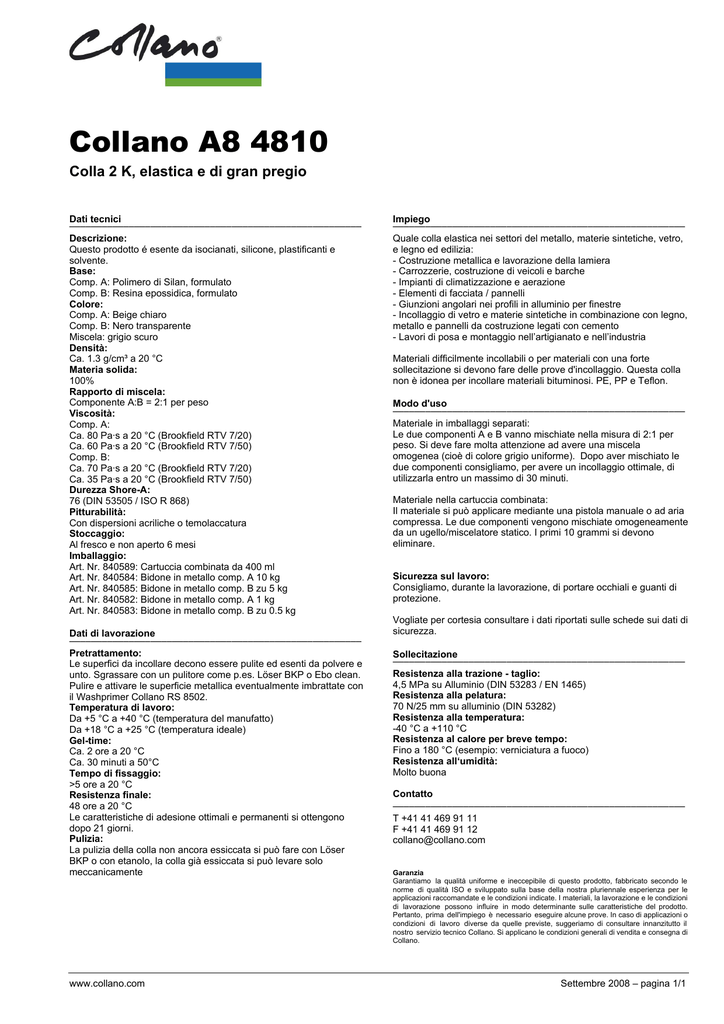 Collano®

# Collano A8 4810

Colla 2 K, elastica e di gran pregio

**Dati tecnici**

**Descrizione:**
Questo prodotto é esente da isocianati, silicone, plastificanti e solvente.
**Base:**
Comp. A: Polimero di Silan, formulato
Comp. B: Resina epossidica, formulato
**Colore:**
Comp. A: Beige chiaro
Comp. B: Nero transparente
Miscela: grigio scuro
**Densità:**
Ca. 1.3 g/cm³ a 20 °C
**Materia solida:**
100%
**Rapporto di miscela:**
Componente A:B = 2:1 per peso
**Viscosità:**
Comp. A:
Ca. 80 Pa·s a 20 °C (Brookfield RTV 7/20)
Ca. 60 Pa·s a 20 °C (Brookfield RTV 7/50)
Comp. B:
Ca. 70 Pa·s a 20 °C (Brookfield RTV 7/20)
Ca. 35 Pa·s a 20 °C (Brookfield RTV 7/50)
**Durezza Shore-A:**
76 (DIN 53505 / ISO R 868)
**Pitturabilità:**
Con dispersioni acriliche o temolaccatura
**Stoccaggio:**
Al fresco e non aperto 6 mesi
**Imballaggio:**
Art. Nr. 840589: Cartuccia combinata da 400 ml
Art. Nr. 840584: Bidone in metallo comp. A 10 kg
Art. Nr. 840585: Bidone in metallo comp. B zu 5 kg
Art. Nr. 840582: Bidone in metallo comp. A 1 kg
Art. Nr. 840583: Bidone in metallo comp. B zu 0.5 kg

**Dati di lavorazione**

**Pretrattamento:**
Le superfici da incollare decono essere pulite ed esenti da polvere e unto. Sgrassare con un pulitore come p.es. Löser BKP o Ebo clean. Pulire e attivare le superficie metallica eventualmente imbrattate con il Washprimer Collano RS 8502.
**Temperatura di lavoro:**
Da +5 °C a +40 °C (temperatura del manufatto)
Da +18 °C a +25 °C (temperatura ideale)
**Gel-time:**
Ca. 2 ore a 20 °C
Ca. 30 minuti a 50°C
**Tempo di fissaggio:**
>5 ore a 20 °C
**Resistenza finale:**
48 ore a 20 °C
Le caratteristiche di adesione ottimali e permanenti si ottengono dopo 21 giorni.
**Pulizia:**
La pulizia della colla non ancora essiccata si può fare con Löser BKP o con etanolo, la colla già essiccata si può levare solo meccanicamente

**Impiego**

Quale colla elastica nei settori del metallo, materie sintetiche, vetro, e legno ed edilizia:
- Costruzione metallica e lavorazione della lamiera
- Carrozzerie, costruzione di veicoli e barche
- Impianti di climatizzazione e aerazione
- Elementi di facciata / pannelli
- Giunzioni angolari nei profili in alluminio per finestre
- Incollaggio di vetro e materie sintetiche in combinazione con legno, metallo e pannelli da costruzione legati con cemento
- Lavori di posa e montaggio nell'artigianato e nell'industria

Materiali difficilmente incollabili o per materiali con una forte sollecitazione si devono fare delle prove d'incollaggio. Questa colla non è idonea per incollare materiali bituminosi. PE, PP e Teflon.

**Modo d'uso**

Materiale in imballaggi separati:
Le due componenti A e B vanno mischiate nella misura di 2:1 per peso. Si deve fare molta attenzione ad avere una miscela omogenea (cioè di colore grigio uniforme). Dopo aver mischiato le due componenti consigliamo, per avere un incollaggio ottimale, di utilizzarla entro un massimo di 30 minuti.

Materiale nella cartuccia combinata:
Il materiale si può applicare mediante una pistola manuale o ad aria compressa. Le due componenti vengono mischiate omogeneamente da un ugello/miscelatore statico. I primi 10 grammi si devono eliminare.

**Sicurezza sul lavoro:**
Consigliamo, durante la lavorazione, di portare occhiali e guanti di protezione.

Vogliate per cortesia consultare i dati riportati sulle schede sui dati di sicurezza.

**Sollecitazione**

**Resistenza alla trazione - taglio:**
4,5 MPa su Alluminio (DIN 53283 / EN 1465)
**Resistenza alla pelatura:**
70 N/25 mm su alluminio (DIN 53282)
**Resistenza alla temperatura:**
-40 °C a +110 °C
**Resistenza al calore per breve tempo:**
Fino a 180 °C (esempio: verniciatura a fuoco)
**Resistenza all'umidità:**
Molto buona

**Contatto**

T +41 41 469 91 11
F +41 41 469 91 12
collano@collano.com

**Garanzia**
Garantiamo la qualità uniforme e ineccepibile di questo prodotto, fabbricato secondo le norme di qualità ISO e sviluppato sulla base della nostra pluriennale esperienza per le applicazioni raccomandate e le condizioni indicate. I materiali, la lavorazione e le condizioni di lavorazione possono influire in modo determinante sulle caratteristiche del prodotto. Pertanto, prima dell'impiego è necessario eseguire alcune prove. In caso di applicazioni o condizioni di lavoro diverse da quelle previste, suggeriamo di consultare innanzitutto il nostro servizio tecnico Collano. Si applicano le condizioni generali di vendita e consegna di Collano.

www.collano.com

Settembre 2008 – pagina 1/1